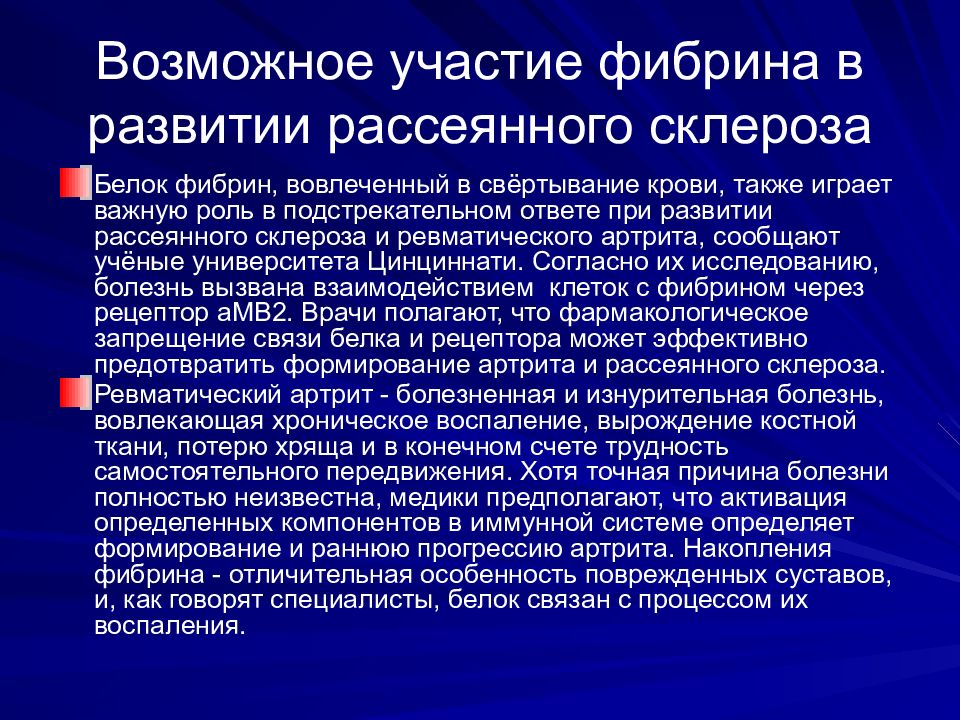 Возможное участие фибрина в развитии рассеянного склероза

Белок фибрин, вовлеченный в свёртывание крови, также играет важную роль в подстрекательном ответе при развитии рассеянного склероза и ревматического артрита, сообщают учёные университета Цинциннати. Согласно их исследованию, болезнь вызвана взаимодействием клеток с фибрином через рецептор aMB2. Врачи полагают, что фармакологическое запрещение связи белка и рецептора может эффективно предотвратить формирование артрита и рассеянного склероза.

Ревматический артрит - болезненная и изнурительная болезнь, вовлекающая хроническое воспаление, вырождение костной ткани, потерю хряща и в конечном счете трудность самостоятельного передвижения. Хотя точная причина болезни полностью неизвестна, медики предполагают, что активация определенных компонентов в иммунной системе определяет формирование и раннюю прогрессию артрита. Накопления фибрина - отличительная особенность поврежденных суставов, и, как говорят специалисты, белок связан с процессом их воспаления.